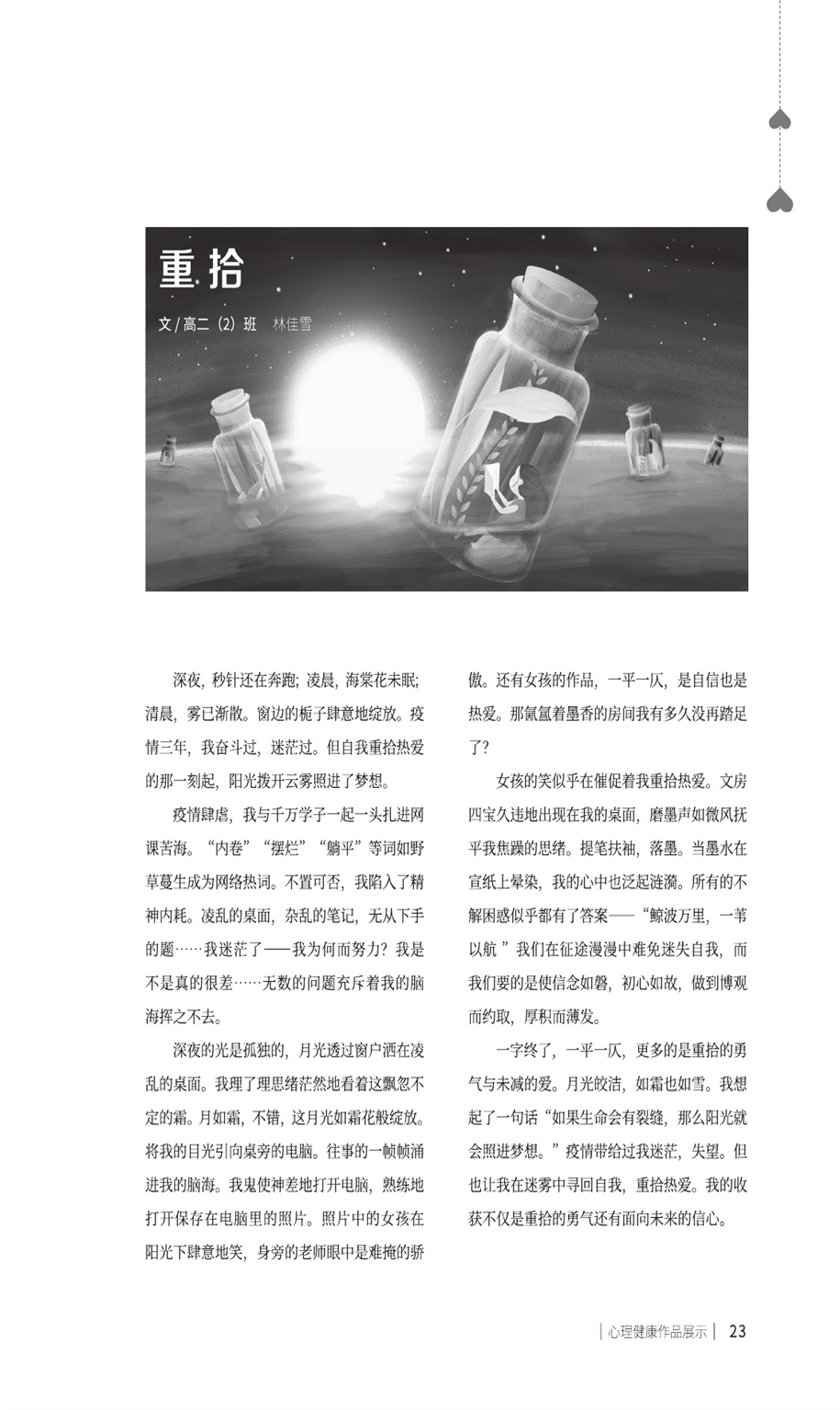 重拾

文/高二（2）班 林佳雪

深夜，秒针还在奔跑；凌晨，海棠花未眠；清晨，雾已渐散。窗边的栀子肆意地绽放。疫情三年，我奋斗过，迷茫过。但自我重拾热爱的那一刻起，阳光拨开云雾照进了梦想。

疫情肆虐，我与千万学子一起一头扎进网课苦海。“内卷”“摆烂”“躺平”等词如野草蔓生成为网络热词。不置可否，我陷入了精神内耗。凌乱的桌面，杂乱的笔记，无从下手的题……我迷茫了——我为何而努力？我是不是真的很差……无数的问题充斥着我的脑海挥之不去。

深夜的光是孤独的，月光透过窗户洒在凌乱的桌面。我理了理思绪茫然地看着这飘忽不定的霜。月如霜，不错，这月光如霜花般绽放。将我的目光引向桌旁的电脑。往事的一帧帧涌进我的脑海。我鬼使神差地打开电脑，熟练地打开保存在电脑里的照片。照片中的女孩在阳光下肆意地笑，身旁的老师眼中是难掩的骄傲。还有女孩的作品，一平一仄，是自信也是热爱。那氤氲着墨香的房间我有多久没再踏足了？

女孩的笑似乎在催促着我重拾热爱。文房四宝久违地出现在我的桌面，磨墨声如微风抚平我焦躁的思绪。提笔扶袖，落墨。当墨水在宣纸上晕染，我的心中也泛起涟漪。所有的不解困惑似乎都有了答案——“鲸波万里，一苇以航”我们在征途漫漫中难免迷失自我，而我们要的是使信念如磐，初心如故，做到博观而约取，厚积而薄发。

一字终了，一平一仄，更多的是重拾的勇气与未减的爱。月光皎洁，如霜也如雪。我想起了一句话“如果生命会有裂缝，那么阳光就会照进梦想。”疫情带给过我迷茫，失望。但也让我在迷雾中寻回自我，重拾热爱。我的收获不仅是重拾的勇气还有面向未来的信心。

心理健康作品展示 23